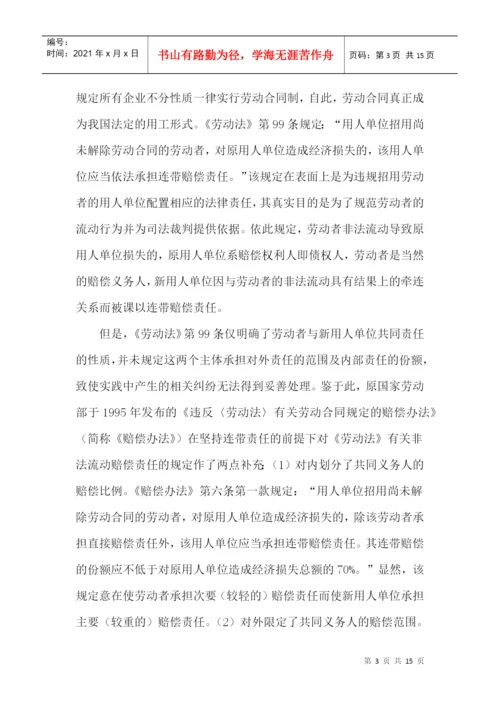 编号：
时间：2021 年 x 月 x 日

书山有路勤为径，学海无涯苦作舟

页码：第 3 页 共 15 页

规定所有企业不分性质一律实行劳动合同制，自此，劳动合同真正成为我国法定的用工形式。《劳动法》第 99 条规定：“用人单位招用尚未解除劳动合同的劳动者，对原用人单位造成经济损失的，该用人单位应当依法承担连带赔偿责任。”该规定在表面上是为违规招用劳动者的用人单位配置相应的法律责任，其真实目的是为了规范劳动者的流动行为并为司法裁判提供依据。依此规定，劳动者非法流动导致原用人单位损失的，原用人单位系赔偿权利人即债权人，劳动者是当然的赔偿义务人，新用人单位因与劳动者的非法流动具有结果上的牵连关系而被课以连带赔偿责任。

但是，《劳动法》第 99 条仅明确了劳动者与新用人单位共同责任的性质，并未规定这两个主体承担对外责任的范围及内部责任的份额，致使实践中产生的相关纠纷无法得到妥善处理。鉴于此，原国家劳动部于 1995 年发布的《违反〈劳动法〉有关劳动合同规定的赔偿办法》（简称《赔偿办法》）在坚持连带责任的前提下对《劳动法》有关非法流动赔偿责任的规定作了两点补充（1）对内划分了共同义务人的赔偿比例。《赔偿办法》第六条第一款规定：“用人单位招用尚未解除劳动合同的劳动者，对原用人单位造成经济损失的，除该劳动者承担直接赔偿责任外，该用人单位应当承担连带赔偿责任。其连带赔偿的份额应不低于对原用人单位造成经济损失总额的 70%。”显然，该规定意在使劳动者承担次要（较轻的）赔偿责任而使新用人单位承担主要（较重的）赔偿责任。（2）对外限定了共同义务人的赔偿范围。

第 3 页 共 15 页